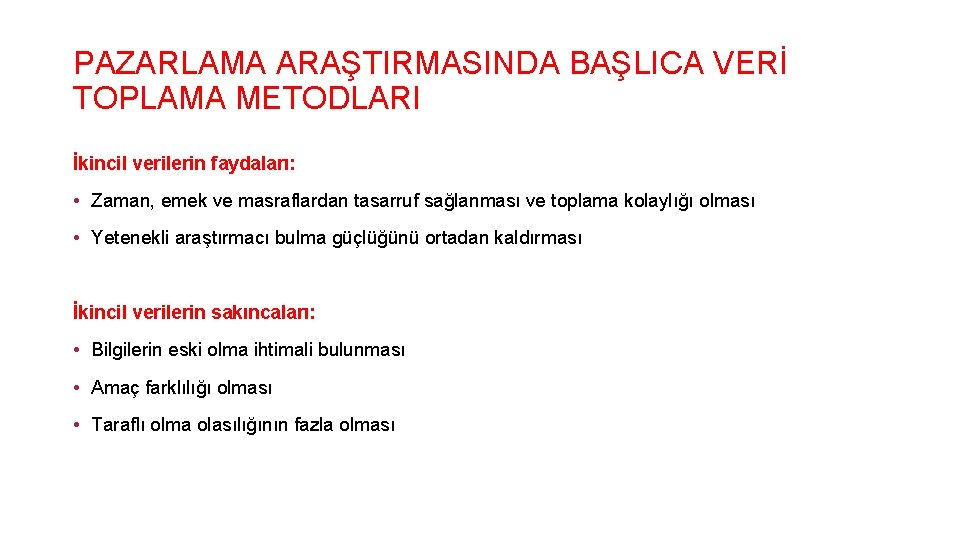 PAZARLAMA ARAŞTIRMASINDA BAŞLICA VERİ TOPLAMA METODLARI

İkincil verilerin faydaları:

• Zaman, emek ve masraflardan tasarruf sağlanması ve toplama kolaylığı olması

• Yetenekli araştırmacı bulma güçlüğünü ortadan kaldırması

İkincil verilerin sakıncaları:

• Bilgilerin eski olma ihtimali bulunması

• Amaç farklılığı olması

• Taraflı olma olasılığının fazla olması